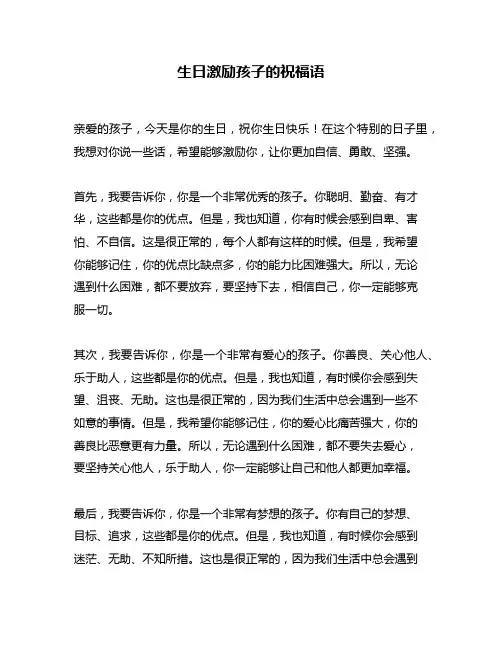 生日激励孩子的祝福语

亲爱的孩子，今天是你的生日，祝你生日快乐！在这个特别的日子里，我想对你说一些话，希望能够激励你，让你更加自信、勇敢、坚强。

首先，我要告诉你，你是一个非常优秀的孩子。你聪明、勤奋、有才华，这些都是你的优点。但是，我也知道，你有时候会感到自卑、害怕、不自信。这是很正常的，每个人都有这样的时候。但是，我希望你能够记住，你的优点比缺点多，你的能力比困难强大。所以，无论遇到什么困难，都不要放弃，要坚持下去，相信自己，你一定能够克服一切。

其次，我要告诉你，你是一个非常有爱心的孩子。你善良、关心他人、乐于助人，这些都是你的优点。但是，我也知道，有时候你会感到失望、沮丧、无助。这也是很正常的，因为我们生活中总会遇到一些不如意的事情。但是，我希望你能够记住，你的爱心比痛苦强大，你的善良比恶意更有力量。所以，无论遇到什么困难，都不要失去爱心，要坚持关心他人，乐于助人，你一定能够让自己和他人都更加幸福。

最后，我要告诉你，你是一个非常有梦想的孩子。你有自己的梦想、目标、追求，这些都是你的优点。但是，我也知道，有时候你会感到迷茫、无助、不知所措。这也是很正常的，因为我们生活中总会遇到